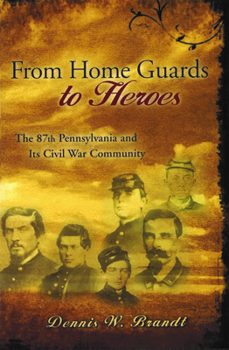 From Home Guards to Heroes

The 87th Pennsylvania and Its Civil War Community

Dennis W. Brandt